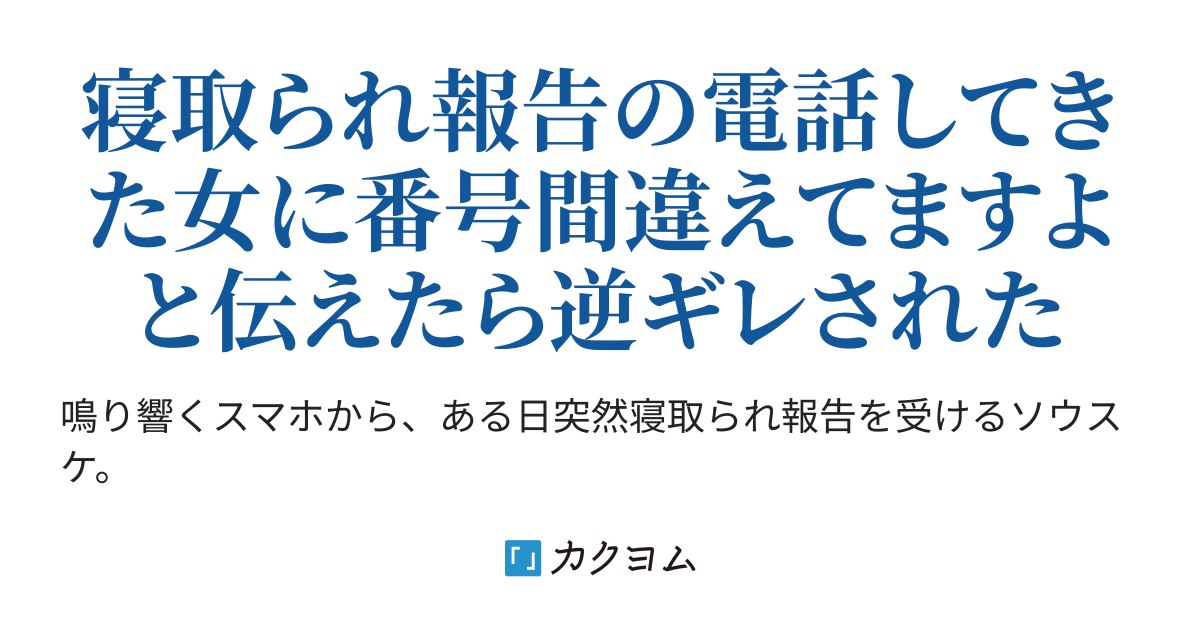 寝取られ報告の電話してきた女に番号間違えてますよと伝えたら逆ギレされた

鳴り響くスマホから、ある日突然寝取られ報告を受けるソウスケ。

「」カクヨム